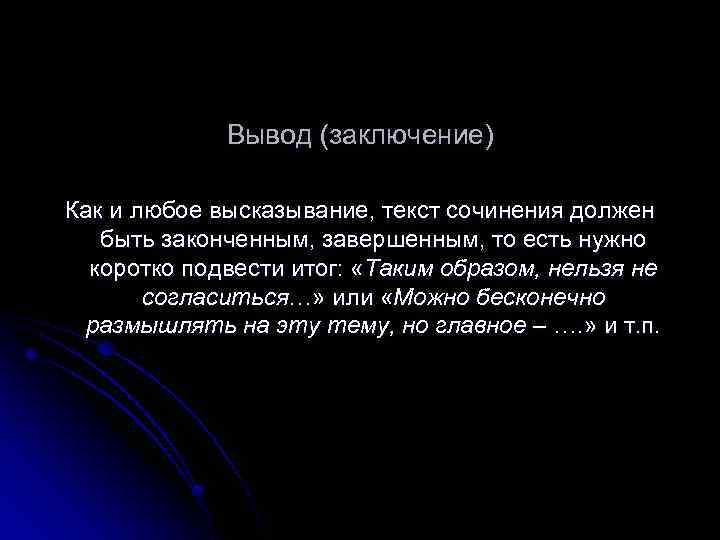 Вывод (заключение)

Как и любое высказывание, текст сочинения должен быть законченным, завершенным, то есть нужно коротко подвести итог: «Таким образом, нельзя не согласиться…» или «Можно бесконечно размышлять на эту тему, но главное – ….» и т.п.